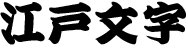 江戸文字